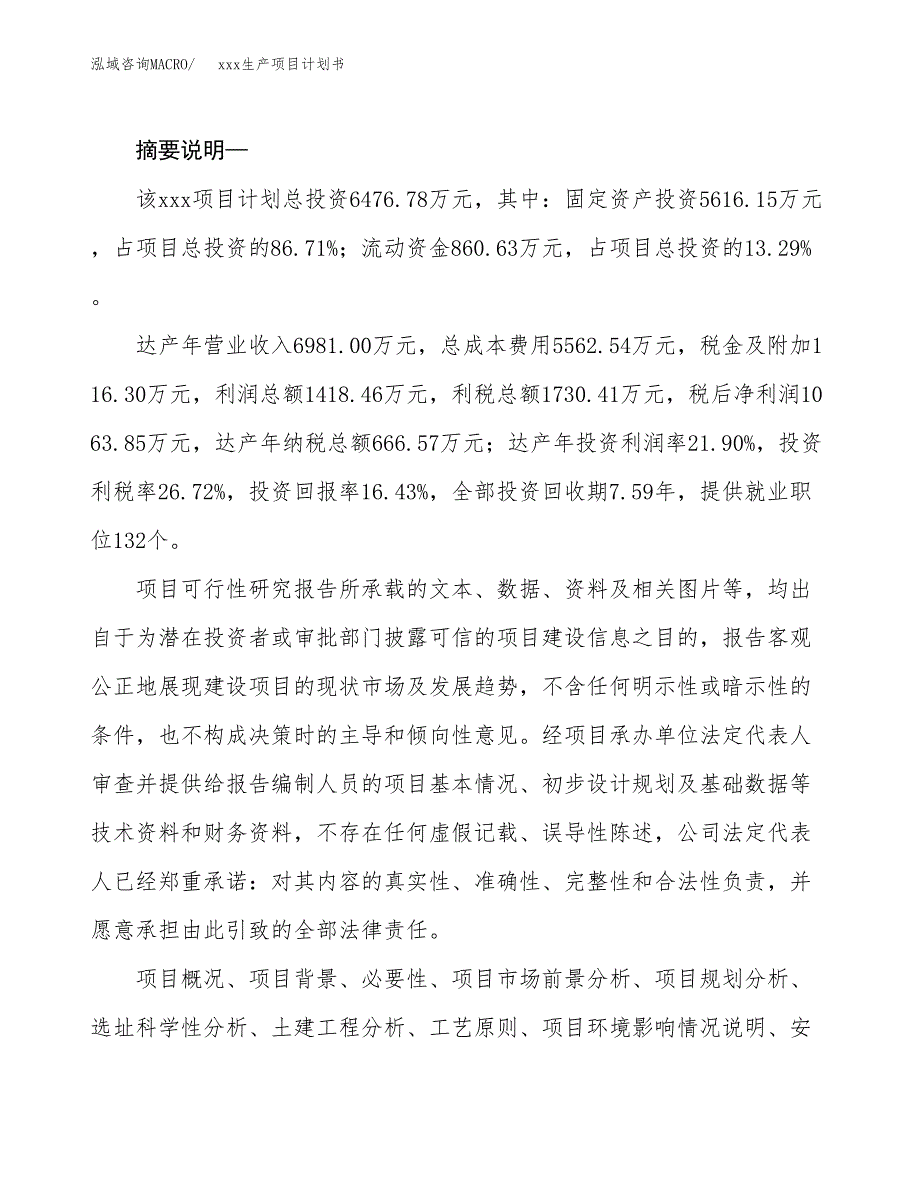 泓域咨询MACRO/ xxx生产项目计划书

摘要说明—

该xxx项目计划总投资6476.78万元，其中：固定资产投资5616.15万元，占项目总投资的86.71%；流动资金860.63万元，占项目总投资的13.29%。

达产年营业收入6981.00万元，总成本费用5562.54万元，税金及附加116.30万元，利润总额1418.46万元，利税总额1730.41万元，税后净利润1063.85万元，达产年纳税总额666.57万元；达产年投资利润率21.90%，投资利税率26.72%，投资回报率16.43%，全部投资回收期7.59年，提供就业职位132个。

项目可行性研究报告所承载的文本、数据、资料及相关图片等，均出自于为潜在投资者或审批部门披露可信的项目建设信息之目的，报告客观公正地展现建设项目的现状市场及发展趋势，不含任何明示性或暗示性的条件，也不构成决策时的主导和倾向性意见。经项目承办单位法定代表人审查并提供给报告编制人员的项目基本情况、初步设计规划及基础数据等技术资料和财务资料，不存在任何虚假记载、误导性陈述，公司法定代表人已经郑重承诺：对其内容的真实性、准确性、完整性和合法性负责，并愿意承担由此引致的全部法律责任。

项目概况、项目背景、必要性、项目市场前景分析、项目规划分析、选址科学性分析、土建工程分析、工艺原则、项目环境影响情况说明、安